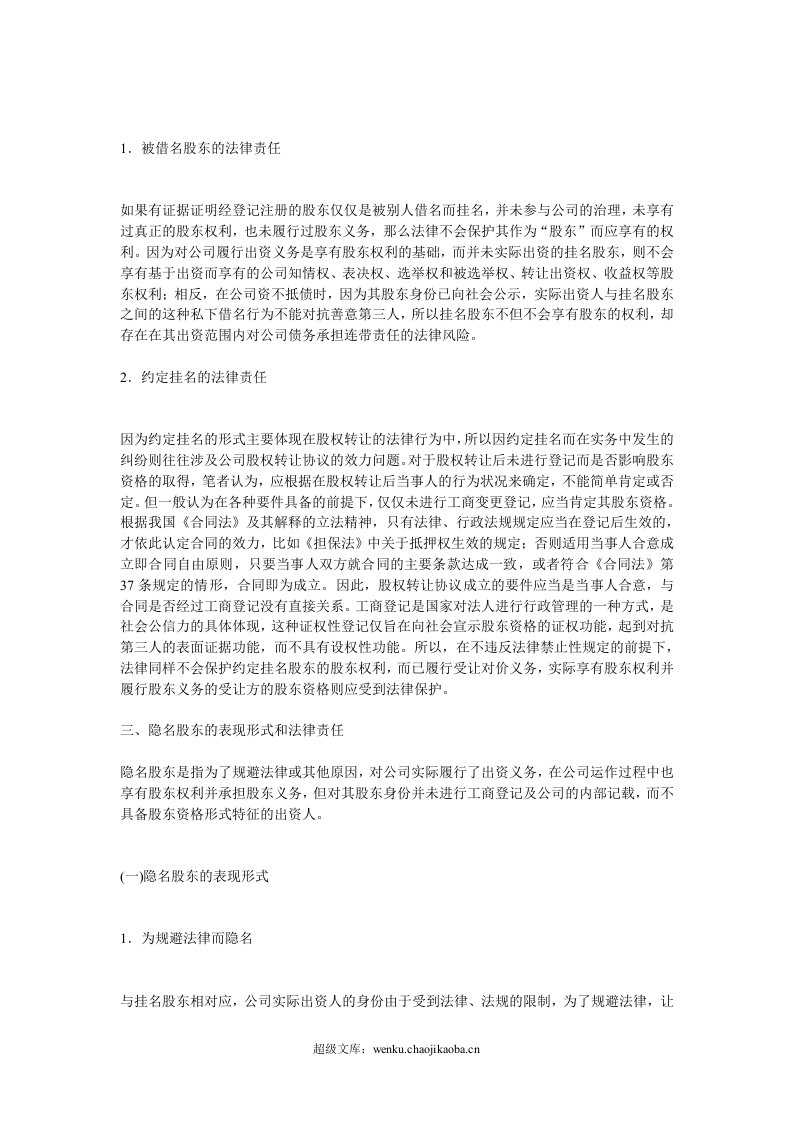 1．被借名股东的法律责任

如果有证据证明经登记注册的股东仅仅是被别人借名而挂名，并未参与公司的治理，未享有过真正的股东权利，也未履行过股东义务，那么法律不会保护其作为“股东”而应享有的权利。因为对公司履行出资义务是享有股东权利的基础，而并未实际出资的挂名股东，则不会享有基于出资而享有的公司知情权、表决权、选举权和被选举权、转让出资权、收益权等股东权利；相反，在公司资不抵债时，因为其股东身份已向社会公示，实际出资人与挂名股东之间的这种私下借名行为不能对抗善意第三人，所以挂名股东不但不会享有股东的权利，却存在在其出资范围内对公司债务承担连带责任的法律风险。

2．约定挂名的法律责任

因为约定挂名的形式主要体现在股权转让的法律行为中，所以因约定挂名而在实务中发生的纠纷则往往涉及公司股权转让协议的效力问题。对于股权转让后未进行登记而是否影响股东资格的取得，笔者认为，应根据在股权转让后当事人的行为状况来确定，不能简单肯定或否定。但一般认为在各种要件具备的前提下，仅仅未进行工商变更登记，应当肯定其股东资格。根据我国《合同法》及其解释的立法精神，只有法律、行政法规规定应当在登记后生效的，才依此认定合同的效力，比如《担保法》中关于抵押权生效的规定；否则适用当事人合意成立即合同自由原则，只要当事人双方就合同的主要条款达成一致，或者符合《合同法》第37条规定的情形，合同即为成立。因此，股权转让协议成立的要件应当是当事人合意，与合同是否经过工商登记没有直接关系。工商登记是国家对法人进行行政管理的一种方式，是社会公信力的具体体现，这种证权性登记仅旨在向社会宣示股东资格的证权功能，起到对抗第三人的表面证据功能，而不具有设权性功能。所以，在不违反法律禁止性规定的前提下，法律同样不会保护约定挂名股东的股东权利，而已履行受让对价义务，实际享有股东权利并履行股东义务的受让方的股东资格则应受到法律保护。

三、隐名股东的表现形式和法律责任

隐名股东是指为了规避法律或其他原因，对公司实际履行了出资义务，在公司运作过程中也享有股东权利并承担股东义务，但对其股东身份并未进行工商登记及公司的内部记载，而不具备股东资格形式特征的出资人。

(一)隐名股东的表现形式

1．为规避法律而隐名

与挂名股东相对应，公司实际出资人的身份由于受到法律、法规的限制，为了规避法律，让

超级文库：wenku.chaojikaoba.cn